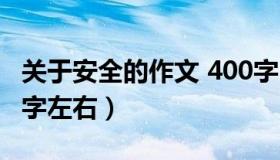 关于安全的作文 400字

字左右）